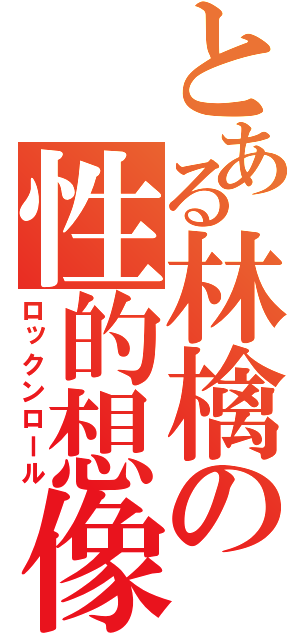 とある林檎の性的想像

ロックンロール